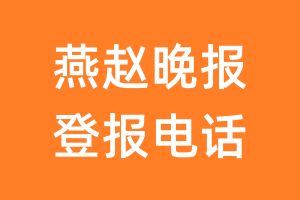 燕赵晚报
登报电话